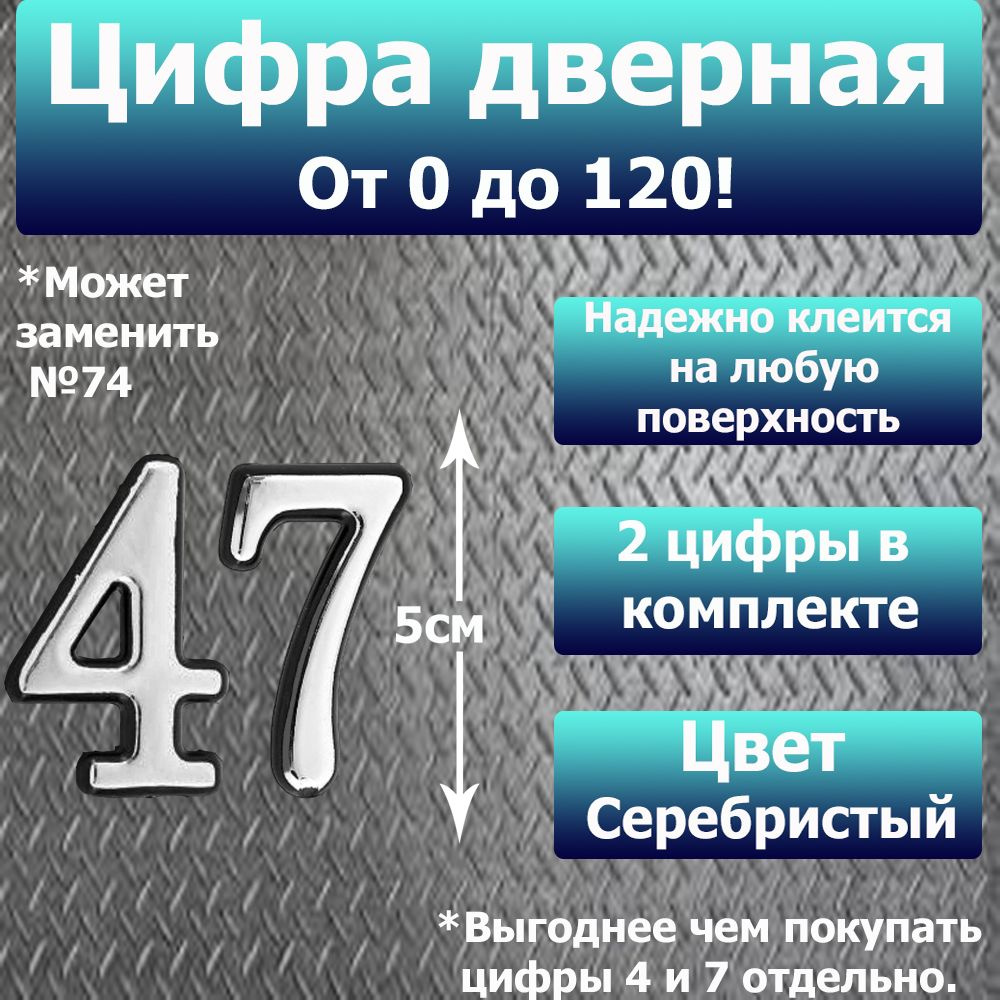 Цифра дверная
От 0 до 120!

*Может заменить №74

Надежно клеится на любую поверхность

47

5см

2 цифры в комплекте

Цвет Серебристый

*Выгоднее чем покупать цифры 4 и 7 отдельно.